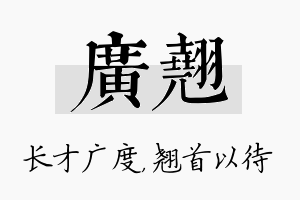 廣翹

长才广度,翘首以待